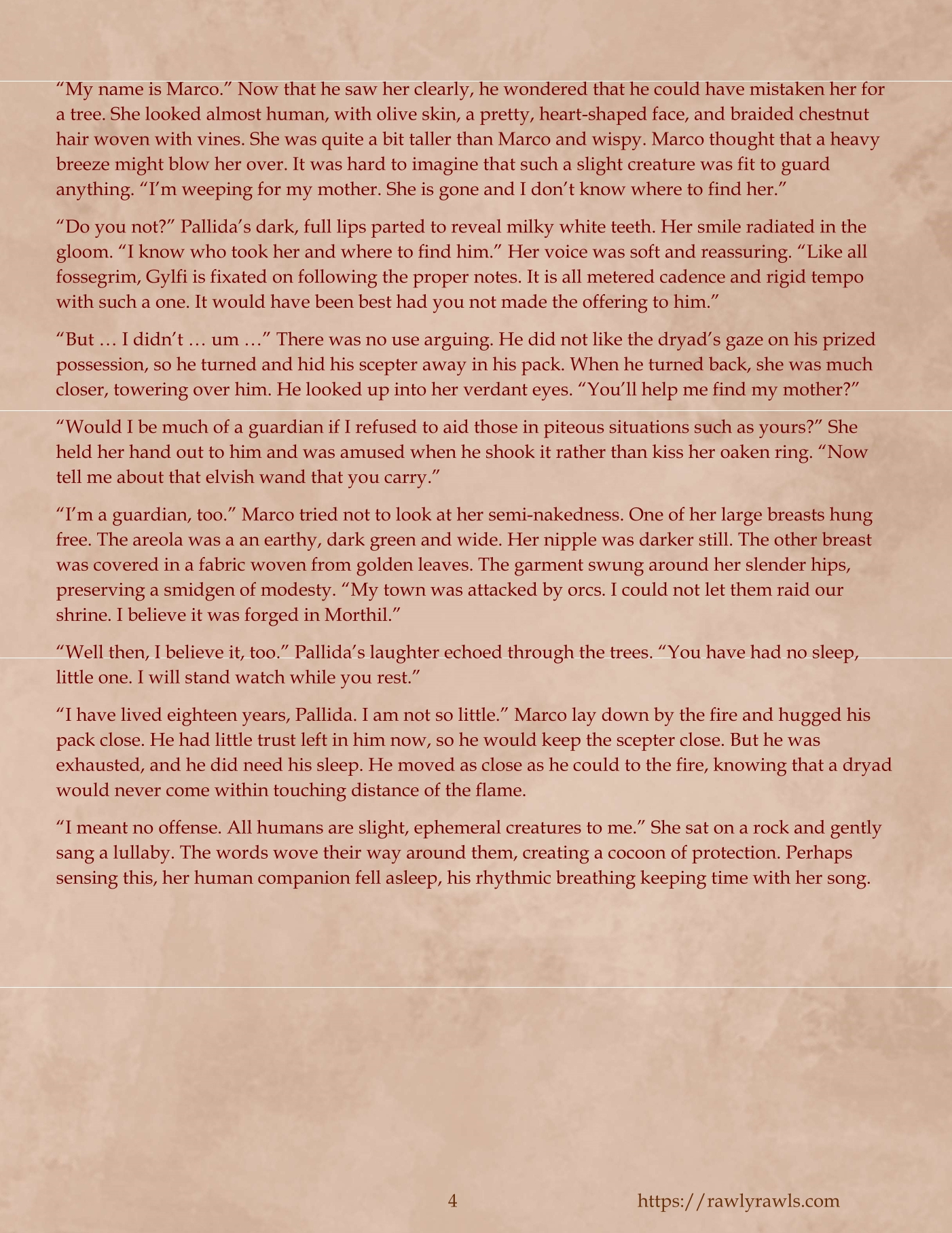 “My name is Marco.” Now that he saw her clearly, he wondered that he could have mistaken her for a tree. She looked almost human, with olive skin, a pretty, heart-shaped face, and braided chestnut hair woven with vines. She was quite a bit taller than Marco and wispy. Marco thought that a heavy breeze might blow her over. It was hard to imagine that such a slight creature was fit to guard anything. “I’m weeping for my mother. She is gone and I don’t know where to find her.”

“Do you not?” Pallida’s dark, full lips parted to reveal milky white teeth. Her smile radiated in the gloom. “I know who took her and where to find him.” Her voice was soft and reassuring. “Like all fossegrim, Gylfi is fixated on following the proper notes. It is all metered cadence and rigid tempo with such a one. It would have been best had you not made the offering to him.”

“But … I didn’t … um …” There was no use arguing. He did not like the dryad’s gaze on his prized possession, so he turned and hid his scepter away in his pack. When he turned back, she was much closer, towering over him. He looked up into her verdant eyes. “You’ll help me find my mother?”

“Would I be much of a guardian if I refused to aid those in piteous situations such as yours?” She held her hand out to him and was amused when he shook it rather than kiss her oaken ring. “Now tell me about that elvish wand that you carry.”

“I’m a guardian, too.” Marco tried not to look at her semi-nakedness. One of her large breasts hung free. The areola was a an earthy, dark green and wide. Her nipple was darker still. The other breast was covered in a fabric woven from golden leaves. The garment swung around her slender hips, preserving a smidgen of modesty. “My town was attacked by orcs. I could not let them raid our shrine. I believe it was forged in Morthil.”

“Well then, I believe it, too.” Pallida’s laughter echoed through the trees. “You have had no sleep, little one. I will stand watch while you rest.”

“I have lived eighteen years, Pallida. I am not so little.” Marco lay down by the fire and hugged his pack close. He had little trust left in him now, so he would keep the scepter close. But he was exhausted, and he did need his sleep. He moved as close as he could to the fire, knowing that a dryad would never come within touching distance of the flame.

“I meant no offense. All humans are slight, ephemeral creatures to me.” She sat on a rock and gently sang a lullaby. The words wove their way around them, creating a cocoon of protection. Perhaps sensing this, her human companion fell asleep, his rhythmic breathing keeping time with her song.

4

https://rawlyrawls.com